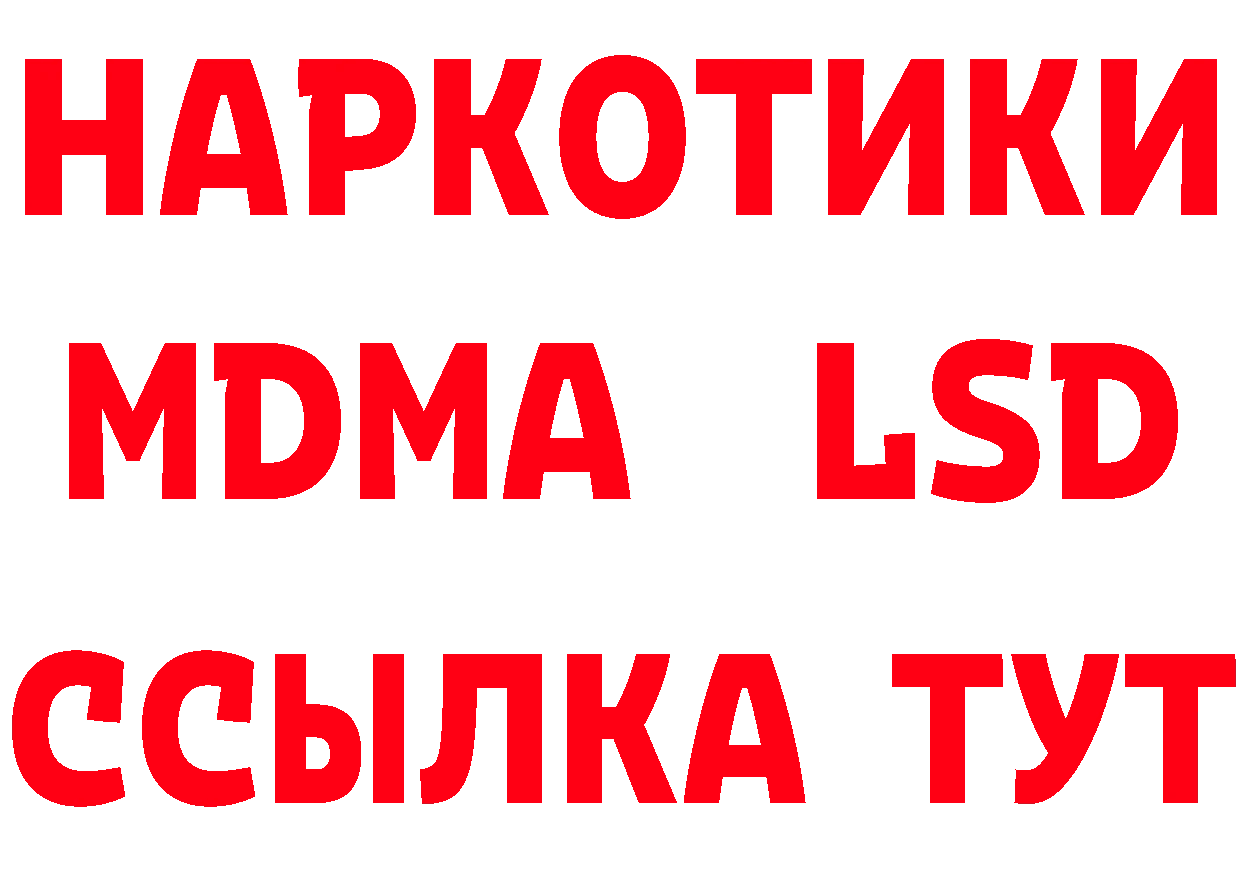 НАРКОТИКИ
MDMA LSD
ССЫЛКА ТУТ